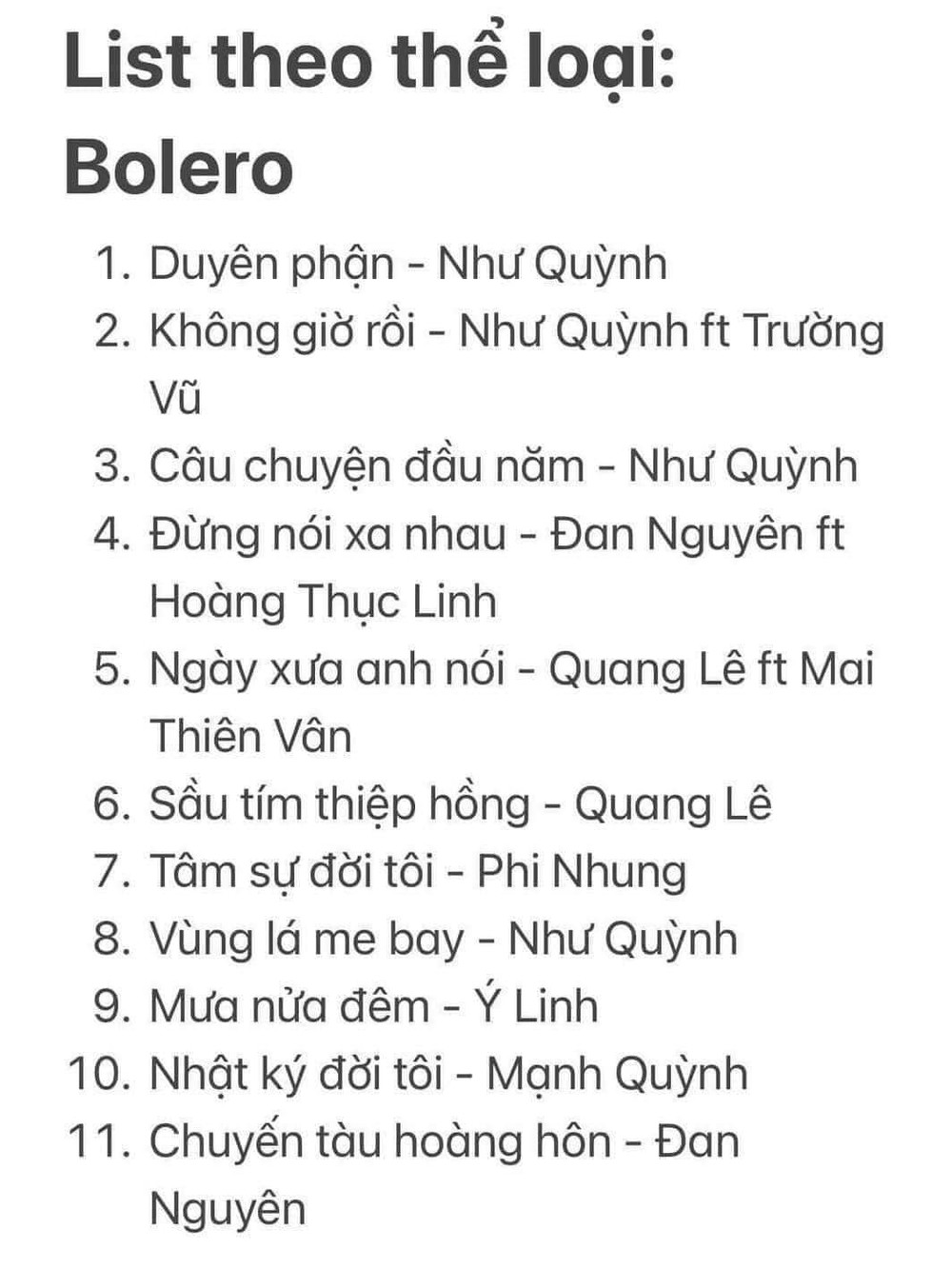 List theo thể loại:
Bolero

1. Duyên phận - Như Quỳnh
2. Không giờ rồi - Như Quỳnh ft Trường Vũ
3. Câu chuyện đầu năm - Như Quỳnh
4. Đừng nói xa nhau - Đan Nguyên ft Hoàng Thục Linh
5. Ngày xưa anh nói - Quang Lê ft Mai Thiên Vân
6. Sầu tím thiệp hồng - Quang Lê
7. Tâm sự đời tôi - Phi Nhung
8. Vùng lá me bay - Như Quỳnh
9. Mưa nửa đêm - Ý Linh
10. Nhật ký đời tôi - Mạnh Quỳnh
11. Chuyến tàu hoàng hôn - Đan Nguyên